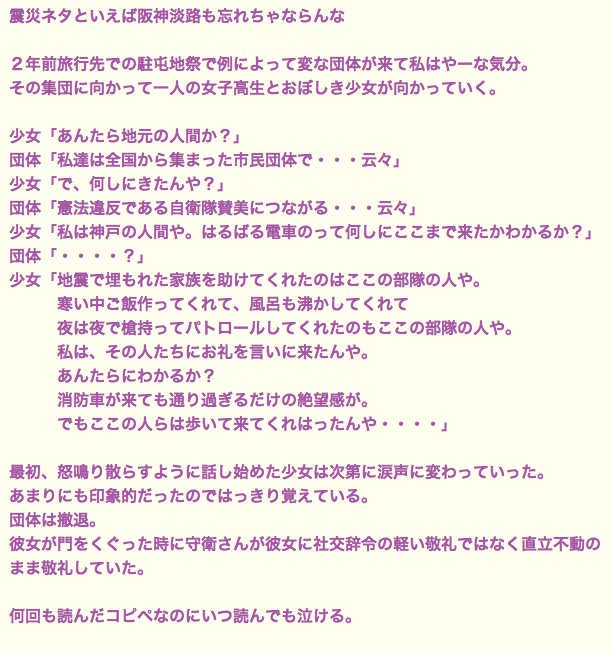 震災ネタといえば阪神淡路も忘れちゃならんな

２年前旅行先での駐屯地祭で例によって変な団体が来て私はやーな気分。
その集団に向かって一人の女子高生とおぼしき少女が向かっていく。

少女「あんたら地元の人間か？」
団体「私達は全国から集まった市民団体で・・・云々」
少女「で、何しにきたんや？」
団体「憲法違反である自衛隊賛美につながる・・・云々」
少女「私は神戸の人間や。はるばる電車のって何しにここまで来たかわかるか？」
団体「・・・・？」
少女「地震で埋もれた家族を助けてくれたのはここの部隊の人や。
寒い中ご飯作ってくれて、風呂も沸かしてくれて
夜は夜で槍持ってパトロールしてくれたのもここの部隊の人や。
私は、その人たちにお礼を言いに来たんや。
あんたらにわかるか？
消防車が来ても通り過ぎるだけの絶望感が。
でもここの人らは歩いて来てくれはったんや・・・・」

最初、怒鳴り散らすように話し始めた少女は次第に涙声に変わっていった。
あまりにも印象的だったのではっきり覚えている。
団体は撤退。
彼女が門をくぐった時に守衛さんが彼女に社交辞令の軽い敬礼ではなく直立不動のまま敬礼していた。

何回も読んだコピペなのにいつ読んでも泣ける。